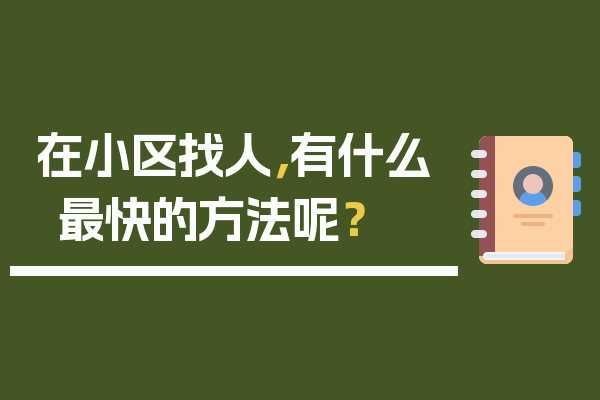 在小区找人,有什么最快的方法呢？